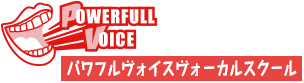 POWERFULL VOICE

パワフルヴォイスヴォーカルスクール